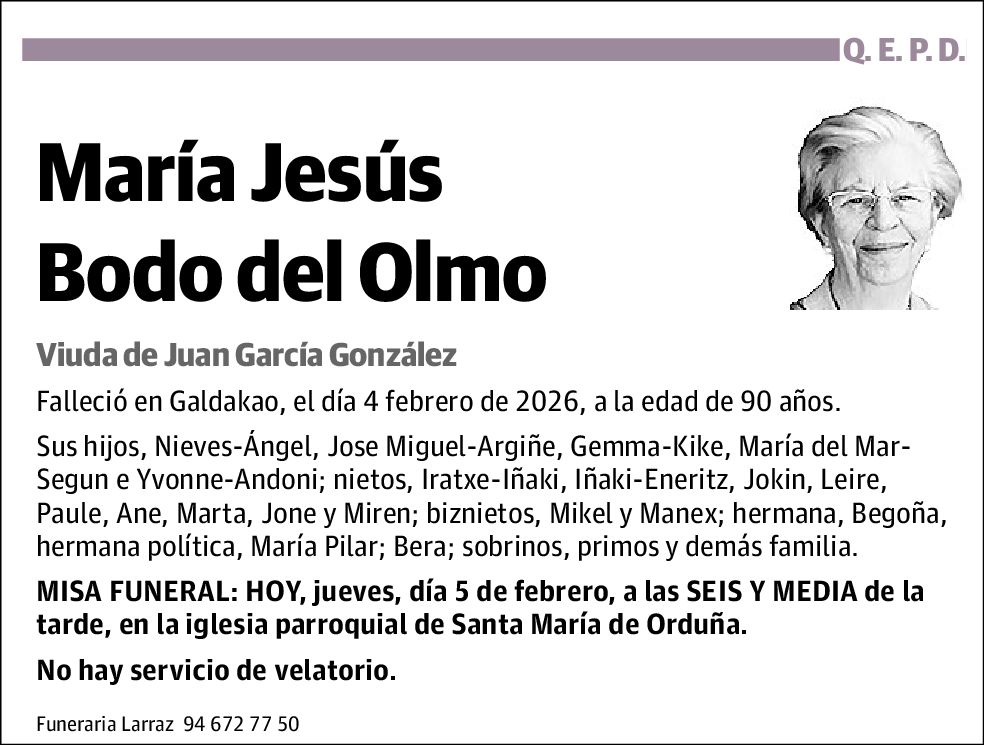 Q. E. P. D.

María Jesús
Bodo del Olmo

Viuda de Juan García González

Falleció en Galdakao, el día 4 febrero de 2026, a la edad de 90 años.

Sus hijos, Nieves-Ángel, Jose Miguel-Argiñe, Gemma-Kike, María del Mar-Segun e Yvonne-Andoni; nietos, Iratxe-Iñaki, Iñaki-Eneritz, Jokin, Leire, Paule, Ane, Marta, Jone y Miren; biznietos, Mikel y Manex; hermana, Begoña, hermana política, María Pilar; Bera; sobrinos, primos y demás familia.

MISA FUNERAL: HOY, jueves, día 5 de febrero, a las SEIS Y MEDIA de la tarde, en la iglesia parroquial de Santa María de Orduña.

No hay servicio de velatorio.

Funeraria Larraz 94 672 77 50